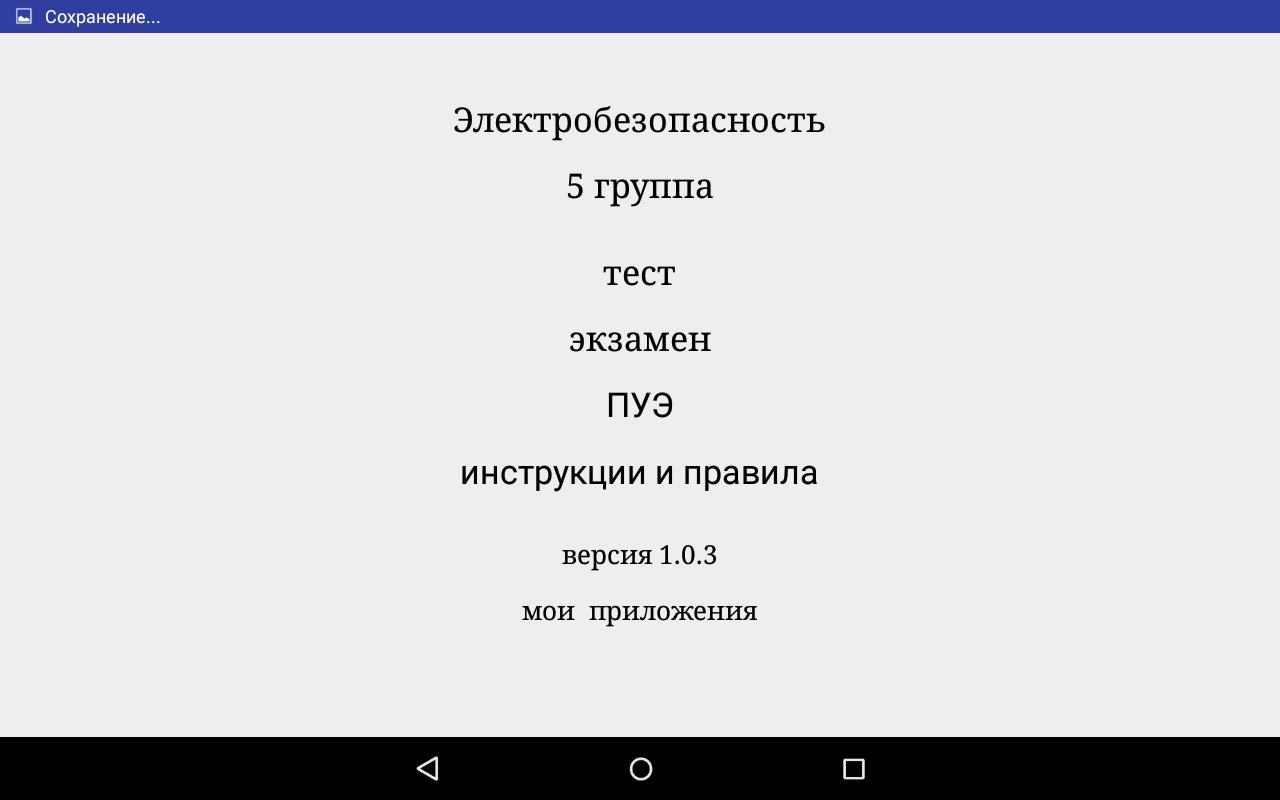 Сохранение...

Электробезопасность

5 группа

тест

экзамен

ПУЭ

инструкции и правила

версия 1.0.3

мои приложения